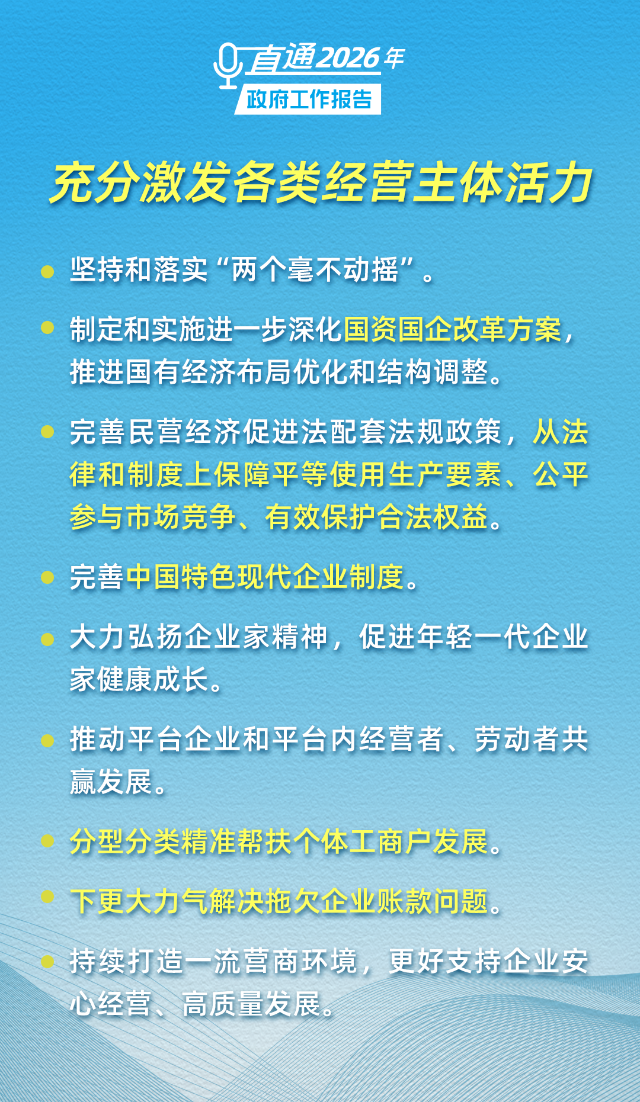 直通2026年
政府工作报告

充分激发各类经营主体活力

• 坚持和落实“两个毫不动摇”。

• 制定和实施进一步深化国资国企改革方案，推进国有经济布局优化和结构调整。

• 完善民营经济促进法配套法规政策，从法律和制度上保障平等使用生产要素、公平参与市场竞争、有效保护合法权益。

• 完善中国特色现代企业制度。

• 大力弘扬企业家精神，促进年轻一代企业家健康成长。

• 推动平台企业和平台内经营者、劳动者共赢发展。

• 分型分类精准帮扶个体工商户发展。

• 下更大力气解决拖欠企业账款问题。

• 持续打造一流营商环境，更好支持企业安心经营、高质量发展。